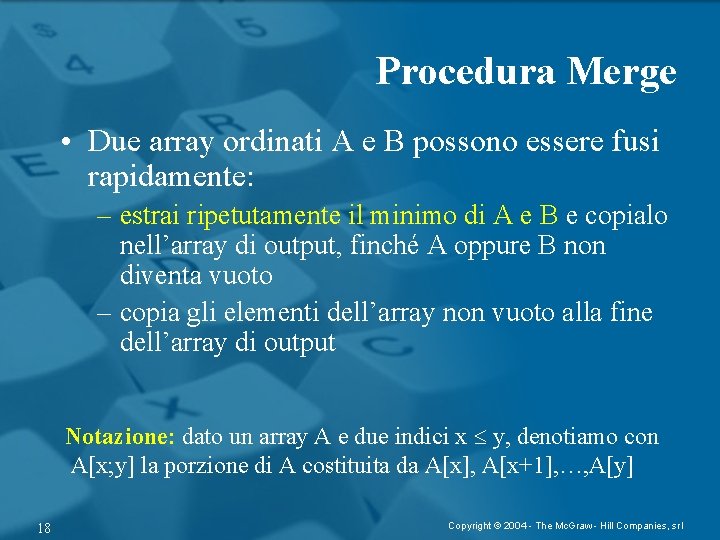 Procedura Merge

• Due array ordinati A e B possono essere fusi rapidamente:

– estrai ripetutamente il minimo di A e B e copialo nell’array di output, finché A oppure B non diventa vuoto

– copia gli elementi dell’array non vuoto alla fine dell’array di output

Notazione: dato un array A e due indici $x \leq y$, denotiamo con A[x;y] la porzione di A costituita da A[x], A[x+1],…,A[y]

18

Copyright © 2004 - The McGraw - Hill Companies, srl